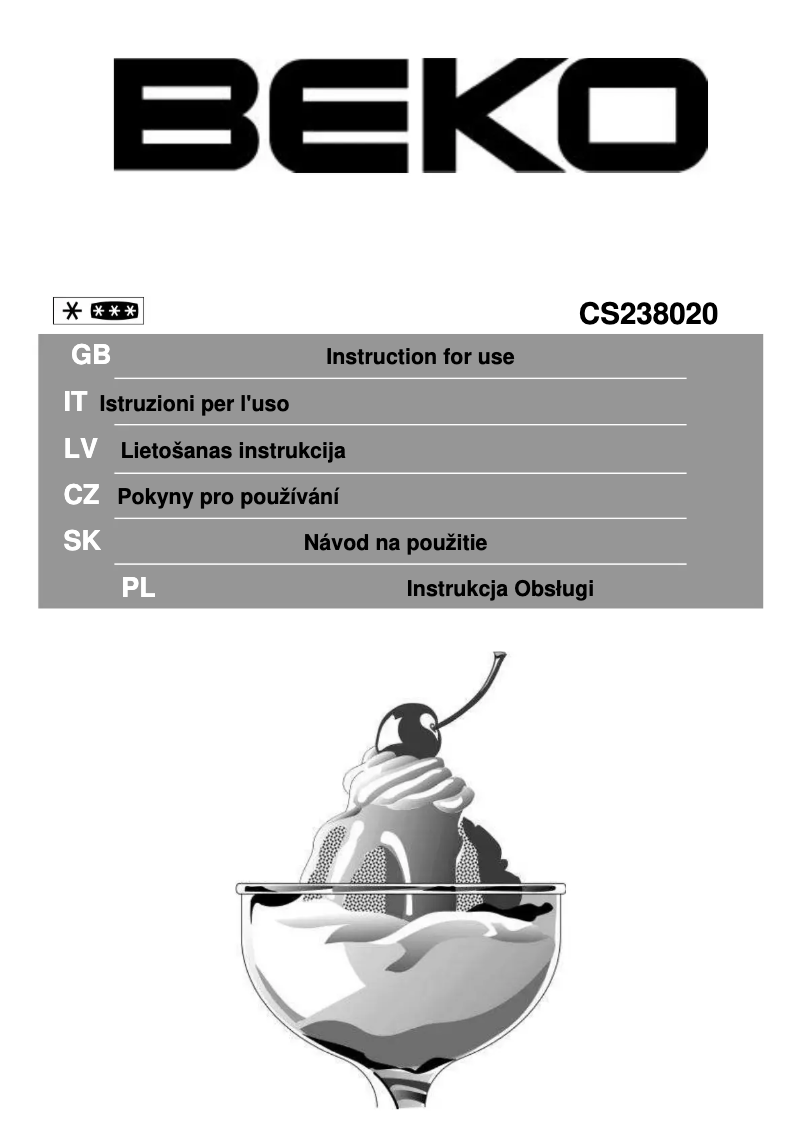 BEKO

CS238020

GB Instruction for use

IT Istruzioni per l'uso

LV Lietošanas instrukcija

CZ Pokyny pro používání

SK Návod na použitie

PL Instrukcja Obsługi